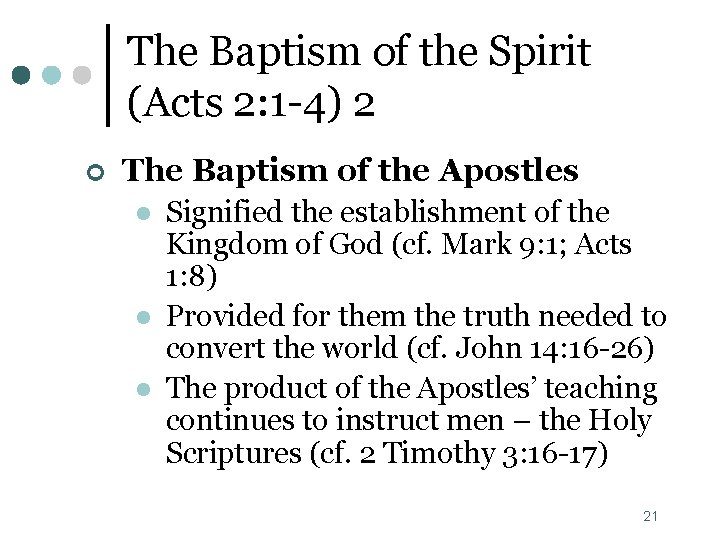 The Baptism of the Spirit (Acts 2:1-4) 2

The Baptism of the Apostles

Signified the establishment of the Kingdom of God (cf. Mark 9:1; Acts 1:8)

Provided for them the truth needed to convert the world (cf. John 14:16-26)

The product of the Apostles' teaching continues to instruct men – the Holy Scriptures (cf. 2 Timothy 3:16-17)

21